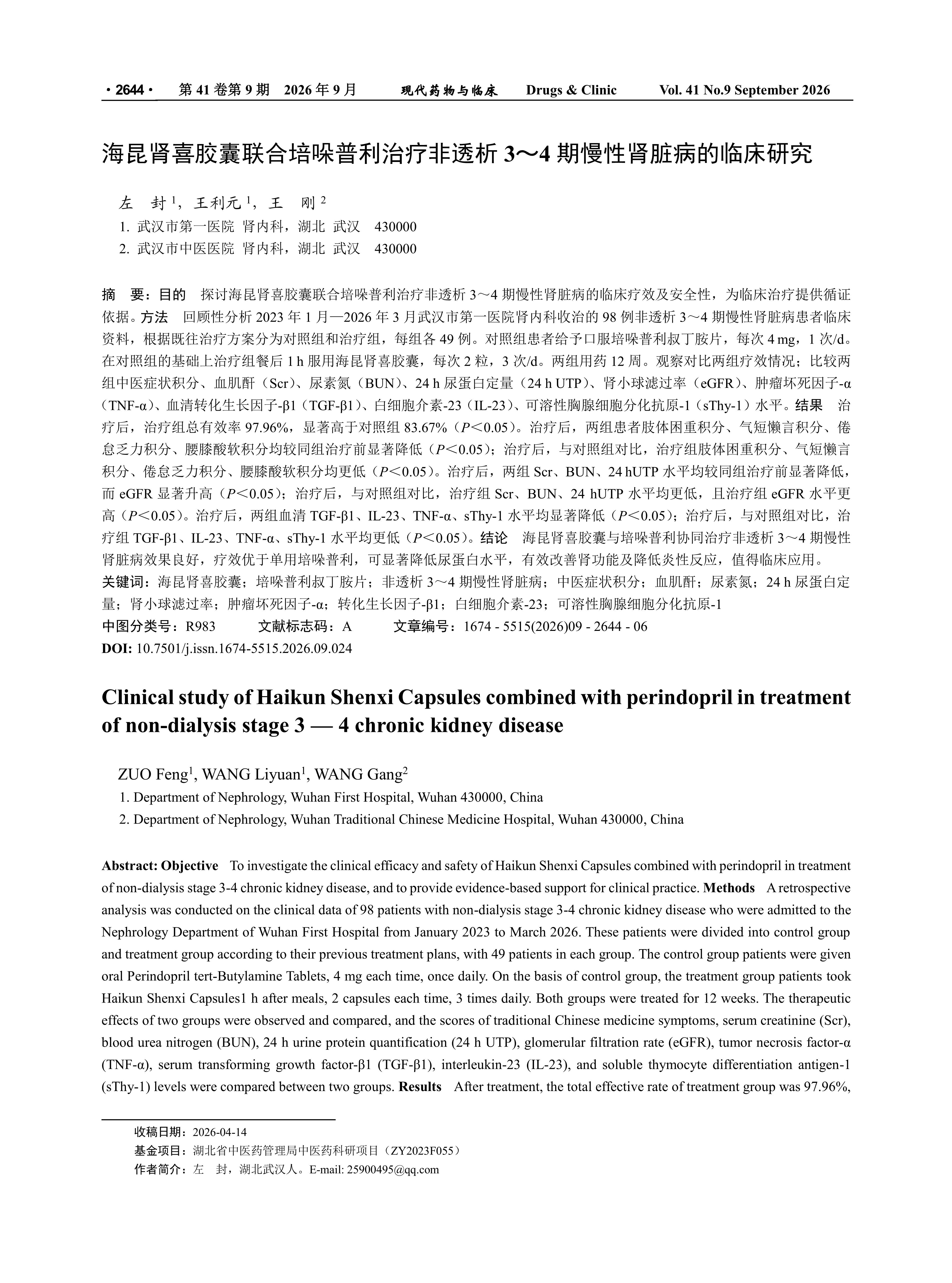 ·2644· 第41卷第9期 2026年9月 现代药物与临床 Drugs & Clinic Vol. 41 No.9 September 2026

海昆肾喜胶囊联合培哚普利治疗非透析3～4期慢性肾脏病的临床研究

左 封$^{1}$，王利元$^{1}$，王 刚$^{2}$
1. 武汉市第一医院 肾内科，湖北 武汉 430000
2. 武汉市中医医院 肾内科，湖北 武汉 430000

摘 要：目的 探讨海昆肾喜胶囊联合培哚普利治疗非透析3～4期慢性肾脏病的临床疗效及安全性，为临床治疗提供循证依据。方法 回顾性分析2023年1月—2026年3月武汉市第一医院肾内科收治的98例非透析3～4期慢性肾脏病患者临床资料，根据既往治疗方案分为对照组和治疗组，每组各49例。对照组患者给予口服培哚普利叔丁胺片，每次4 mg，1次/d。在对照组的基础上治疗组餐后1 h服用海昆肾喜胶囊，每次2粒，3次/d。两组用药12周。观察对比两组疗效情况；比较两组中医症状积分、血肌酐（Scr）、尿素氮（BUN）、24 h尿蛋白定量（24 h UTP）、肾小球滤过率（eGFR）、肿瘤坏死因子-α（TNF-α）、血清转化生长因子-β1（TGF-β1）、白细胞介素-23（IL-23）、可溶性胸腺细胞分化抗原-1（sThy-1）水平。结果 治疗后，治疗组总有效率97.96%，显著高于对照组83.67%（P＜0.05）。治疗后，两组患者肢体困重积分、气短懒言积分、倦怠乏力积分、腰膝酸软积分均较同组治疗前显著降低（P＜0.05）；治疗后，与对照组对比，治疗组肢体困重积分、气短懒言积分、倦怠乏力积分、腰膝酸软积分均更低（P＜0.05）。治疗后，两组Scr、BUN、24 hUTP水平均较同组治疗前显著降低，而eGFR显著升高（P＜0.05）；治疗后，与对照组对比，治疗组Scr、BUN、24 hUTP水平均更低，且治疗组eGFR水平更高（P＜0.05）。治疗后，两组血清TGF-β1、IL-23、TNF-α、sThy-1水平均显著降低（P＜0.05）；治疗后，与对照组对比，治疗组TGF-β1、IL-23、TNF-α、sThy-1水平均更低（P＜0.05）。结论 海昆肾喜胶囊与培哚普利协同治疗非透析3～4期慢性肾脏病效果良好，疗效优于单用培哚普利，可显著降低尿蛋白水平，有效改善肾功能及降低炎性反应，值得临床应用。
关键词：海昆肾喜胶囊；培哚普利叔丁胺片；非透析3～4期慢性肾脏病；中医症状积分；血肌酐；尿素氮；24 h尿蛋白定量；肾小球滤过率；肿瘤坏死因子-α；转化生长因子-β1；白细胞介素-23；可溶性胸腺细胞分化抗原-1
中图分类号：R983 文献标志码：A 文章编号：1674 - 5515(2026)09 - 2644 - 06
DOI: 10.7501/j.issn.1674-5515.2026.09.024

Clinical study of Haikun Shenxi Capsules combined with perindopril in treatment of non-dialysis stage 3 — 4 chronic kidney disease

ZUO Feng$^{1}$, WANG Liyuan$^{1}$, WANG Gang$^{2}$
1. Department of Nephrology, Wuhan First Hospital, Wuhan 430000, China
2. Department of Nephrology, Wuhan Traditional Chinese Medicine Hospital, Wuhan 430000, China

Abstract: Objective To investigate the clinical efficacy and safety of Haikun Shenxi Capsules combined with perindopril in treatment of non-dialysis stage 3-4 chronic kidney disease, and to provide evidence-based support for clinical practice. Methods A retrospective analysis was conducted on the clinical data of 98 patients with non-dialysis stage 3-4 chronic kidney disease who were admitted to the Nephrology Department of Wuhan First Hospital from January 2023 to March 2026. These patients were divided into control group and treatment group according to their previous treatment plans, with 49 patients in each group. The control group patients were given oral Perindopril tert-Butylamine Tablets, 4 mg each time, once daily. On the basis of control group, the treatment group patients took Haikun Shenxi Capsules1 h after meals, 2 capsules each time, 3 times daily. Both groups were treated for 12 weeks. The therapeutic effects of two groups were observed and compared, and the scores of traditional Chinese medicine symptoms, serum creatinine (Scr), blood urea nitrogen (BUN), 24 h urine protein quantification (24 h UTP), glomerular filtration rate (eGFR), tumor necrosis factor-α (TNF-α), serum transforming growth factor-β1 (TGF-β1), interleukin-23 (IL-23), and soluble thymocyte differentiation antigen-1 (sThy-1) levels were compared between two groups. Results After treatment, the total effective rate of treatment group was 97.96%,

收稿日期：2026-04-14
基金项目：湖北省中医药管理局中医药科研项目（ZY2023F055）
作者简介：左 封，湖北武汉人。E-mail: 25900495@qq.com